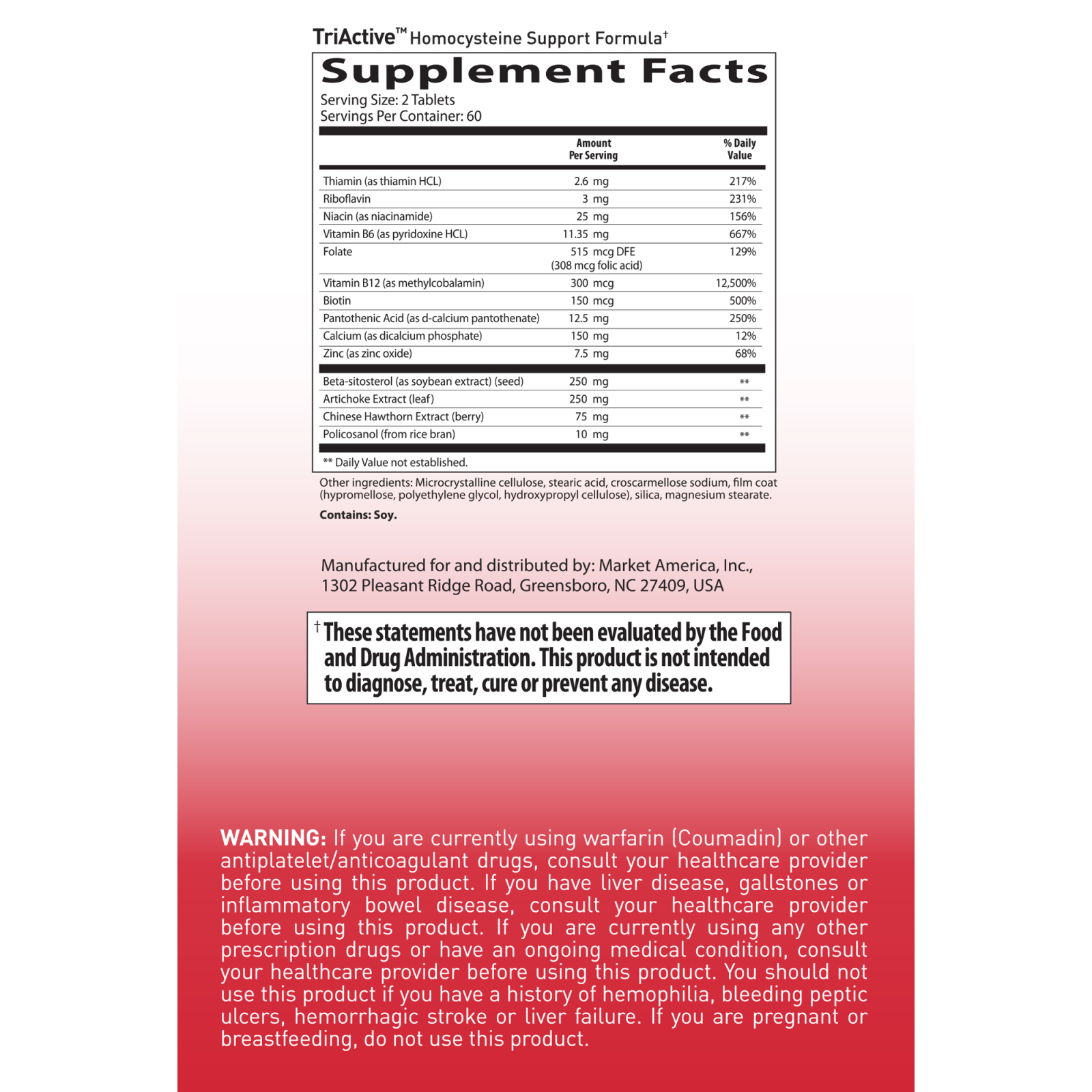 TriActive™ Homocysteine Support Formula†

Supplement Facts

Serving Size: 2 Tablets
Servings Per Container: 60

| | Amount Per Serving | % Daily Value |
|---|---|---|
| Thiamin (as thiamin HCL) | 2.6 mg | 217% |
| Riboflavin | 3 mg | 231% |
| Niacin (as niacinamide) | 25 mg | 156% |
| Vitamin B6 (as pyridoxine HCL) | 11.35 mg | 667% |
| Folate | 515 mcg DFE (308 mcg folic acid) | 129% |
| Vitamin B12 (as methylcobalamin) | 300 mcg | 12,500% |
| Biotin | 150 mcg | 500% |
| Pantothenic Acid (as d-calcium pantothenate) | 12.5 mg | 250% |
| Calcium (as dicalcium phosphate) | 150 mg | 12% |
| Zinc (as zinc oxide) | 7.5 mg | 68% |
| Beta-sitosterol (as soybean extract) (seed) | 250 mg | ** |
| Artichoke Extract (leaf) | 250 mg | ** |
| Chinese Hawthorn Extract (berry) | 75 mg | ** |
| Policosanol (from rice bran) | 10 mg | ** |

** Daily Value not established.

Other ingredients: Microcrystalline cellulose, stearic acid, croscarmellose sodium, film coat (hypromellose, polyethylene glycol, hydroxypropyl cellulose), silica, magnesium stearate.

Contains: Soy.

Manufactured for and distributed by: Market America, Inc., 1302 Pleasant Ridge Road, Greensboro, NC 27409, USA

† These statements have not been evaluated by the Food and Drug Administration. This product is not intended to diagnose, treat, cure or prevent any disease.

WARNING: If you are currently using warfarin (Coumadin) or other antiplatelet/anticoagulant drugs, consult your healthcare provider before using this product. If you have liver disease, gallstones or inflammatory bowel disease, consult your healthcare provider before using this product. If you are currently using any other prescription drugs or have an ongoing medical condition, consult your healthcare provider before using this product. You should not use this product if you have a history of hemophilia, bleeding peptic ulcers, hemorrhagic stroke or liver failure. If you are pregnant or breastfeeding, do not use this product.